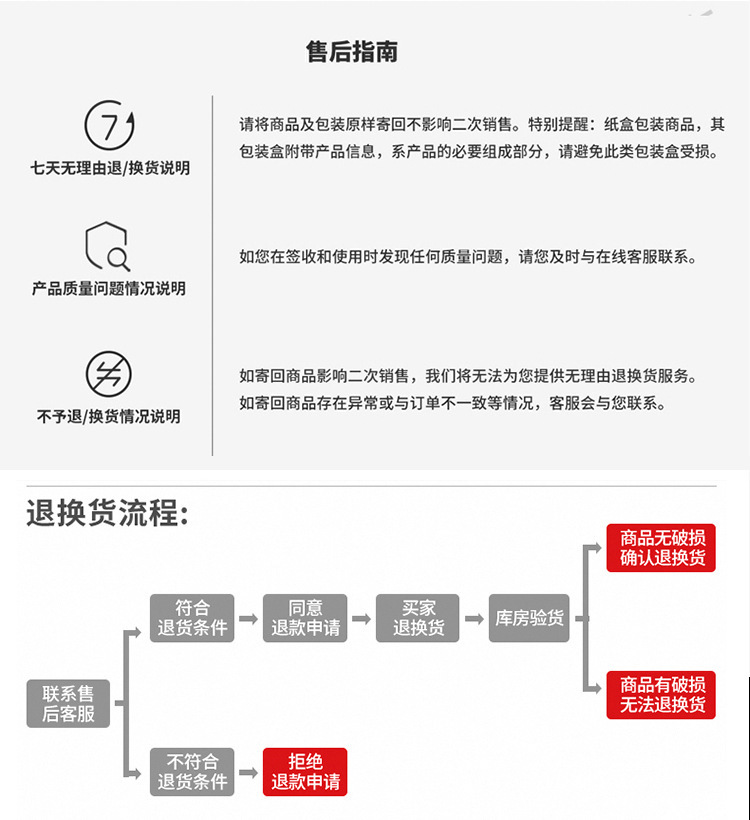 售后指南

7

七天无理由退/换货说明

请将商品及包装原样寄回不影响二次销售。特别提醒：纸盒包装商品，其包装盒附带产品信息，系产品的必要组成部分，请避免此类包装盒受损。

产品质量问题情况说明

如您在签收和使用时发现任何质量问题，请您及时与在线客服联系。

不予退/换货情况说明

如寄回商品影响二次销售，我们将无法为您提供无理由退换货服务。
如寄回商品存在异常或与订单不一致等情况，客服会与您联系。

退换货流程:

联系售后客服

符合退货条件

同意退款申请

买家退换货

库房验货

商品无破损确认退换货

商品有破损无法退换货

不符合退货条件

拒绝退款申请